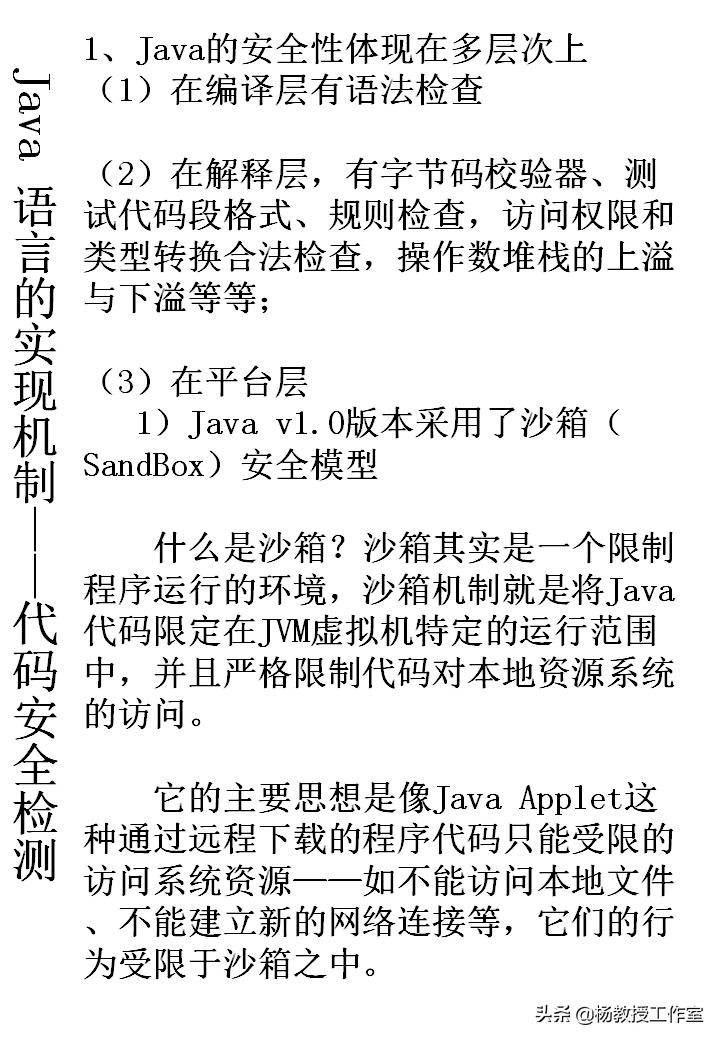 Java 语言的实现机制——代码安全检测

1、Java的安全性体现在多层次上
（1）在编译层有语法检查

（2）在解释层，有字节码校验器、测试代码段格式、规则检查，访问权限和类型转换合法检查，操作数堆栈的上溢与下溢等等；

（3）在平台层
1）Java v1.0版本采用了沙箱（SandBox）安全模型

什么是沙箱？沙箱其实是一个限制程序运行的环境，沙箱机制就是将Java代码限定在JVM虚拟机特定的运行范围中，并且严格限制代码对本地资源系统的访问。

它的主要思想是像Java Applet这种通过远程下载的程序代码只能受限的访问系统资源——如不能访问本地文件、不能建立新的网络连接等，它们的行为受限于沙箱之中。

头条 @杨教授工作室